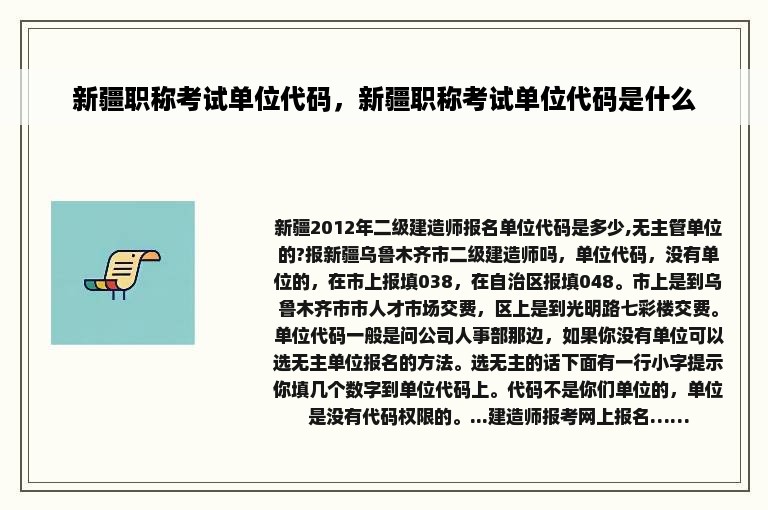 新疆职称考试单位代码，新疆职称考试单位代码是什么

新疆2012年二级建造师报名单位代码是多少,无主管单位的?报新疆乌鲁木齐市二级建造师吗，单位代码，没有单位的，在市上报填038，在自治区报填048。市上是到乌鲁木齐市市人才市场交费，区上是到光明路七彩楼交费。单位代码一般是问公司人事部那边，如果你没有单位可以选无主单位报名的方法。选无主的话下面有一行小字提示你填几个数字到单位代码上。代码不是你们单位的，单位是没有代码权限的。...建造师报考网上报名......